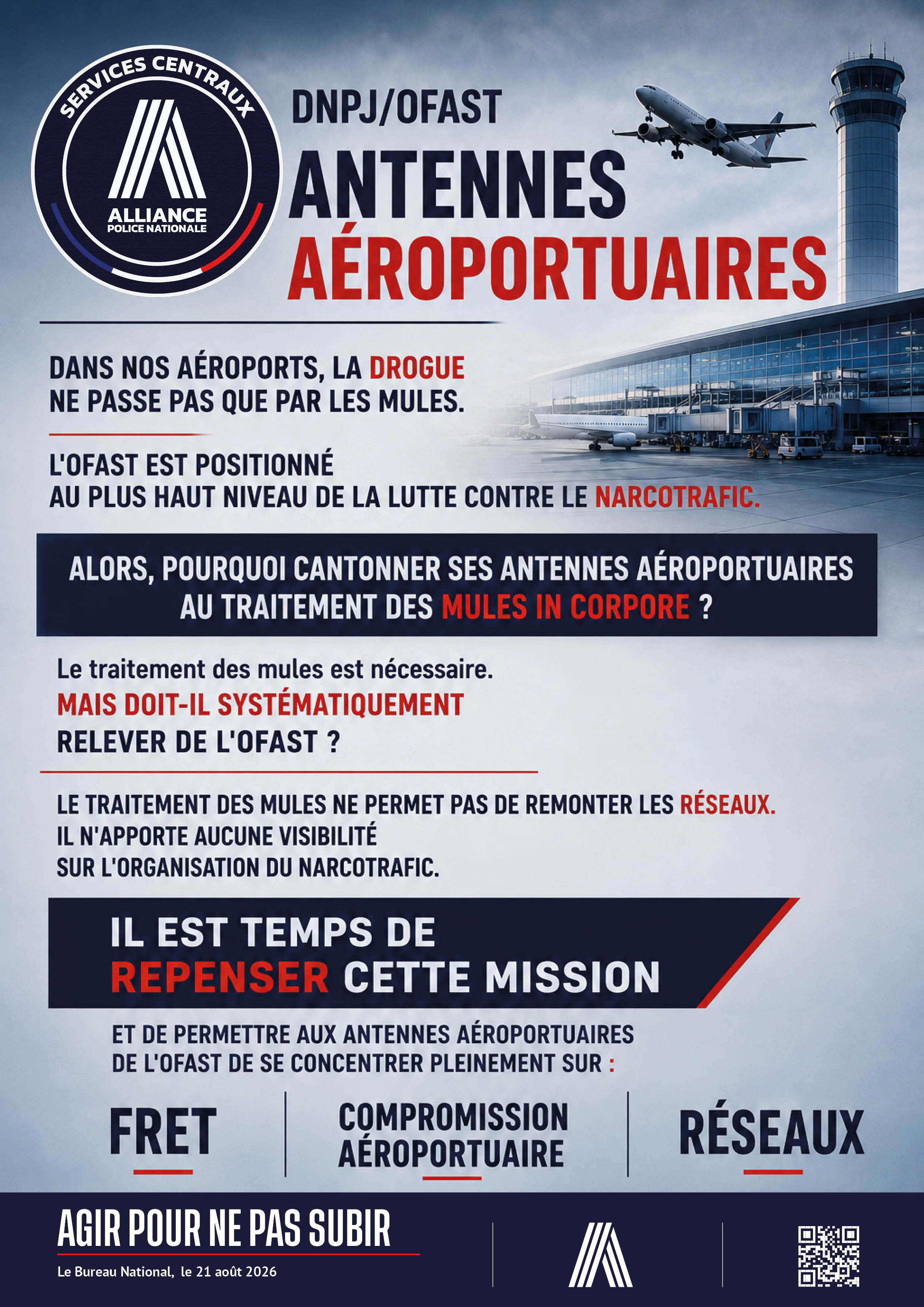 SERVICES CENTRAUX
ALLIANCE
POLICE NATIONALE

DNPJ/OFAST
ANTENNES
AÉROPORTUAIRES

DANS NOS AÉROPORTS, LA DROGUE NE PASSE PAS QUE PAR LES MULES.

L'OFAST EST POSITIONNÉ AU PLUS HAUT NIVEAU DE LA LUTTE CONTRE LE NARCOTRAFIC.

ALORS, POURQUOI CANTONNER SES ANTENNES AÉROPORTUAIRES AU TRAITEMENT DES MULES IN CORPORE ?

Le traitement des mules est nécessaire.
MAIS DOIT-IL SYSTÉMATIQUEMENT RELEVER DE L'OFAST ?

LE TRAITEMENT DES MULES NE PERMET PAS DE REMONTER LES RÉSEAUX.
IL N'APPORTE AUCUNE VISIBILITÉ SUR L'ORGANISATION DU NARCOTRAFIC.

IL EST TEMPS DE REPENSER CETTE MISSION

ET DE PERMETTRE AUX ANTENNES AÉROPORTUAIRES DE L'OFAST DE SE CONCENTRER PLEINEMENT SUR :

FRET

COMPROMISSION AÉROPORTUAIRE

RÉSEAUX

AGIR POUR NE PAS SUBIR

Le Bureau National, le 21 août 2026